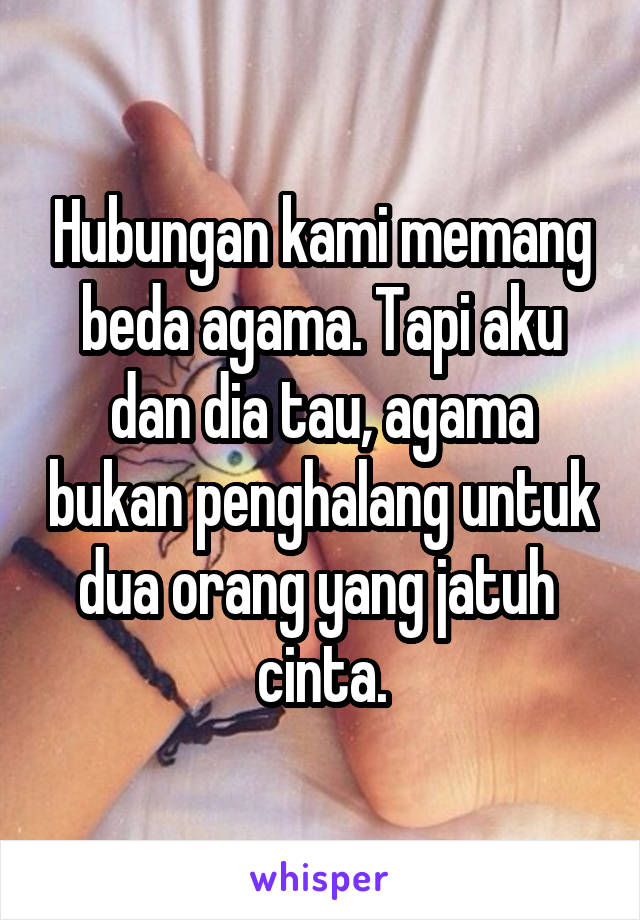 Hubungan kami memang beda agama. Tapi aku dan dia tau, agama bukan penghalang untuk dua orang yang jatuh cinta.

whisper